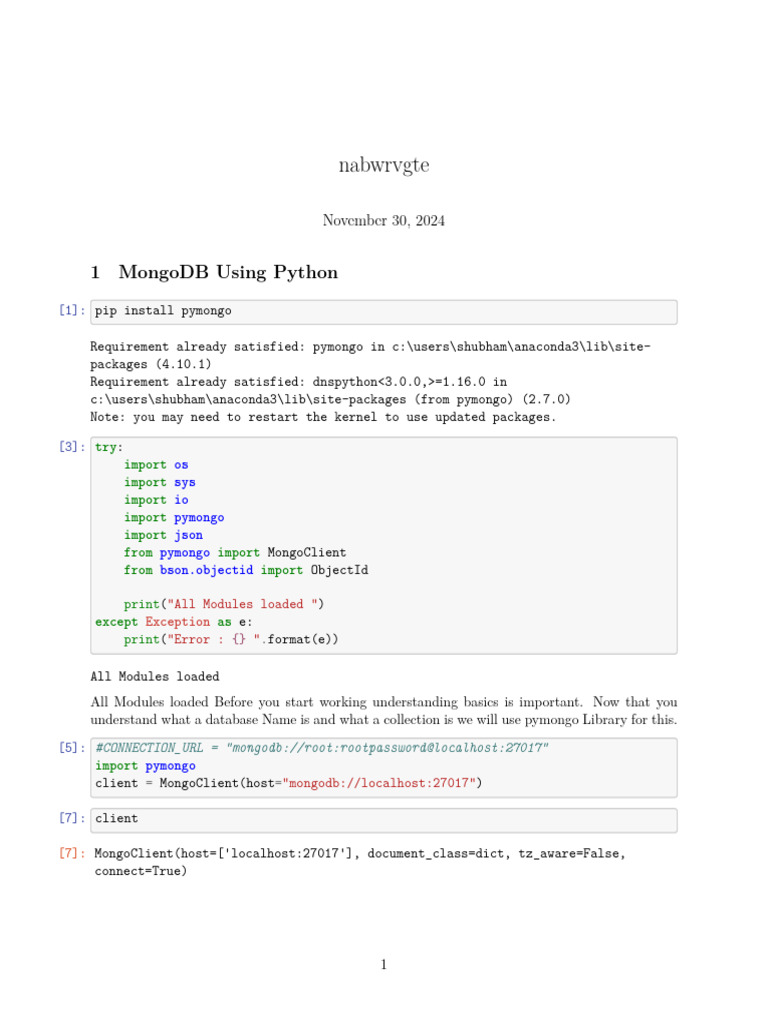 nabwrvgte

November 30, 2024

1 MongoDB Using Python

[1]: pip install pymongo

Requirement already satisfied: pymongo in c:\users\shubham\anaconda3\lib\site-packages (4.10.1)
Requirement already satisfied: dnspython<3.0.0,>=1.16.0 in c:\users\shubham\anaconda3\lib\site-packages (from pymongo) (2.7.0)
Note: you may need to restart the kernel to use updated packages.

[3]: try:
    import os
    import sys
    import io
    import pymongo
    import json
    from pymongo import MongoClient
    from bson.objectid import ObjectId

    print("All Modules loaded ")
except Exception as e:
    print("Error : {} ".format(e))

All Modules loaded

All Modules loaded Before you start working understanding basics is important. Now that you understand what a database Name is and what a collection is we will use pymongo Library for this.

[5]: #CONNECTION_URL = "mongodb://root:rootpassword@localhost:27017"
import pymongo
client = MongoClient(host="mongodb://localhost:27017")

[7]: client

[7]: MongoClient(host=['localhost:27017'], document_class=dict, tz_aware=False, connect=True)

1